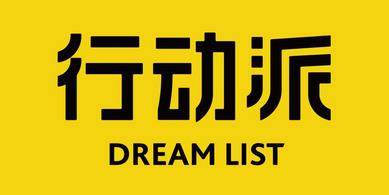 行动派

DREAM LIST